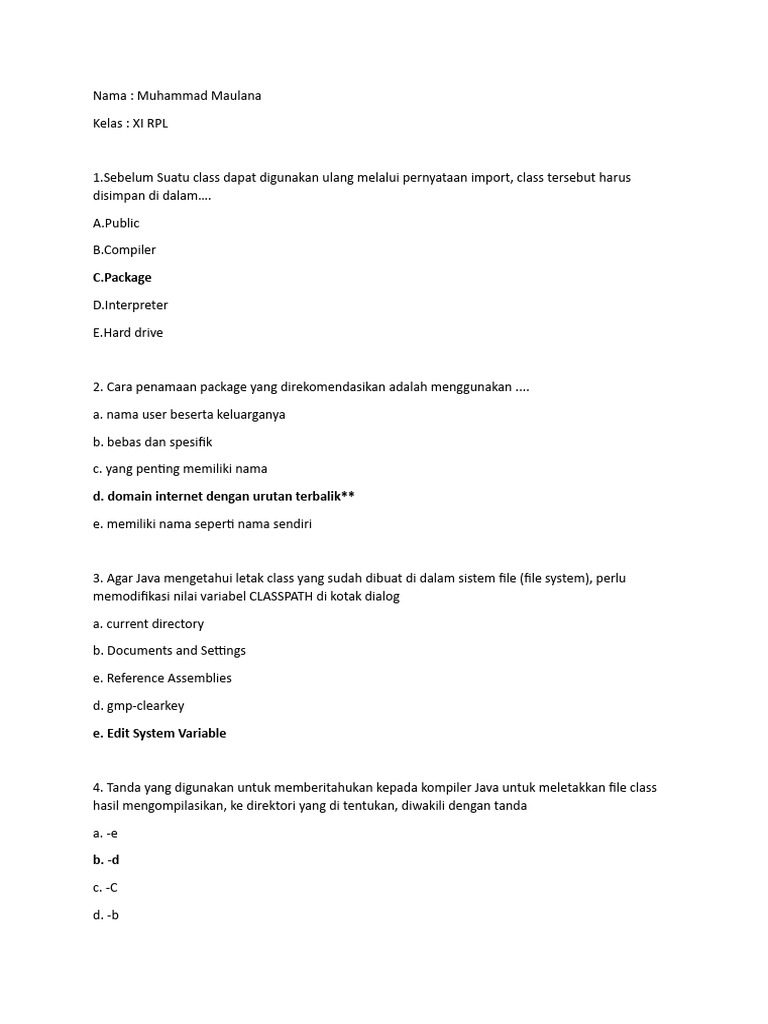 Nama : Muhammad Maulana

Kelas : XI RPL

1.Sebelum Suatu class dapat digunakan ulang melalui pernyataan import, class tersebut harus disimpan di dalam....

A.Public

B.Compiler

C.Package

D.Interpreter

E.Hard drive

2. Cara penamaan package yang direkomendasikan adalah menggunakan ....

a. nama user beserta keluarganya

b. bebas dan spesifik

c. yang penting memiliki nama

d. domain internet dengan urutan terbalik**

e. memiliki nama seperti nama sendiri

3. Agar Java mengetahui letak class yang sudah dibuat di dalam sistem file (file system), perlu memodifikasi nilai variabel CLASSPATH di kotak dialog

a. current directory

b. Documents and Settings

e. Reference Assemblies

d. gmp-clearkey

e. Edit System Variable

4. Tanda yang digunakan untuk memberitahukan kepada kompiler Java untuk meletakkan file class hasil mengompilasikan, ke direktori yang di tentukan, diwakili dengan tanda

a. -e

b. -d

c. -C

d. -b